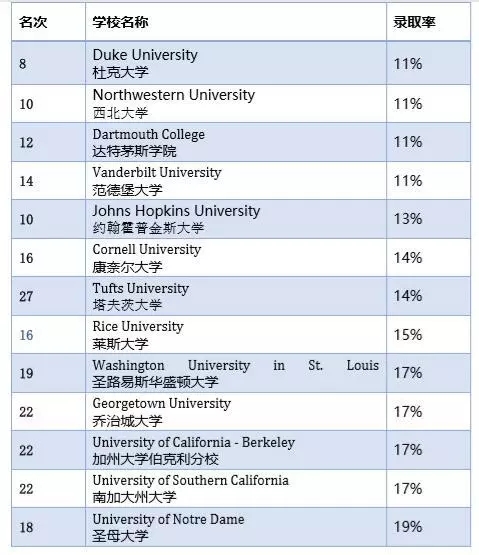 | 名次 | 学校名称 | 录取率 |
|---|---|---|
| 8 | Duke University 杜克大学 | 11% |
| 10 | Northwestern University 西北大学 | 11% |
| 12 | Dartmouth College 达特茅斯学院 | 11% |
| 14 | Vanderbilt University 范德堡大学 | 11% |
| 10 | Johns Hopkins University 约翰霍普金斯大学 | 13% |
| 16 | Cornell University 康奈尔大学 | 14% |
| 27 | Tufts University 塔夫茨大学 | 14% |
| 16 | Rice University 莱斯大学 | 15% |
| 19 | Washington University in St. Louis 圣路易斯华盛顿大学 | 17% |
| 22 | Georgetown University 乔治城大学 | 17% |
| 22 | University of California - Berkeley 加州大学伯克利分校 | 17% |
| 22 | University of Southern California 南加大州大学 | 17% |
| 18 | University of Notre Dame 圣母大学 | 19% |